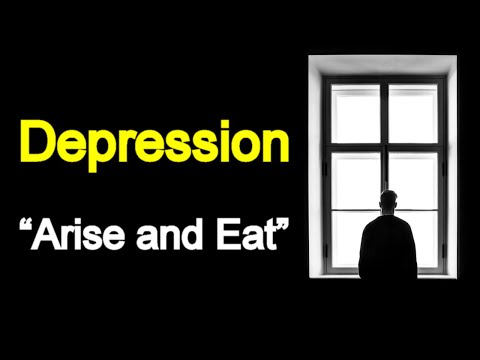 Depression

“Arise and Eat”